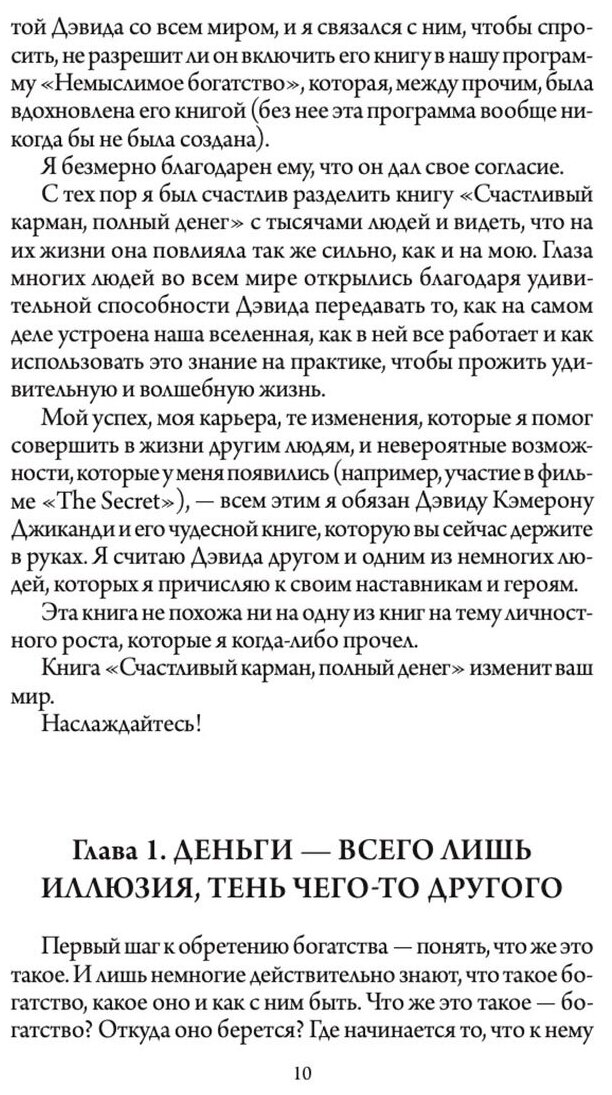 той Дэвида со всем миром, и я связался с ним, чтобы спросить, не разрешит ли он включить его книгу в нашу программу «Немыслимое богатство», которая, между прочим, была вдохновлена его книгой (без нее эта программа вообще никогда бы не была создана).

Я безмерно благодарен ему, что он дал свое согласие.

С тех пор я был счастлив разделить книгу «Счастливый карман, полный денег» с тысячами людей и видеть, что на их жизни она повлияла так же сильно, как и на мою. Глаза многих людей во всем мире открылись благодаря удивительной способности Дэвида передавать то, как на самом деле устроена наша вселенная, как в ней все работает и как использовать это знание на практике, чтобы прожить удивительную и волшебную жизнь.

Мой успех, моя карьера, те изменения, которые я помог совершить в жизни другим людям, и невероятные возможности, которые у меня появились (например, участие в фильме «The Secret»), — всем этим я обязан Дэвиду Кэмерону Джиканди и его чудесной книге, которую вы сейчас держите в руках. Я считаю Дэвида другом и одним из немногих людей, которых я причисляю к своим наставникам и героям.

Эта книга не похожа ни на одну из книг на тему личностного роста, которые я когда-либо прочел.

Книга «Счастливый карман, полный денег» изменит ваш мир.

Наслаждайтесь!

Глава 1. ДЕНЬГИ — ВСЕГО ЛИШЬ ИЛЛЮЗИЯ, ТЕНЬ ЧЕГО-ТО ДРУГОГО

Первый шаг к обретению богатства — понять, что же это такое. И лишь немногие действительно знают, что такое богатство, какое оно и как с ним быть. Что же это такое — богатство? Откуда оно берется? Где начинается то, что к нему

10